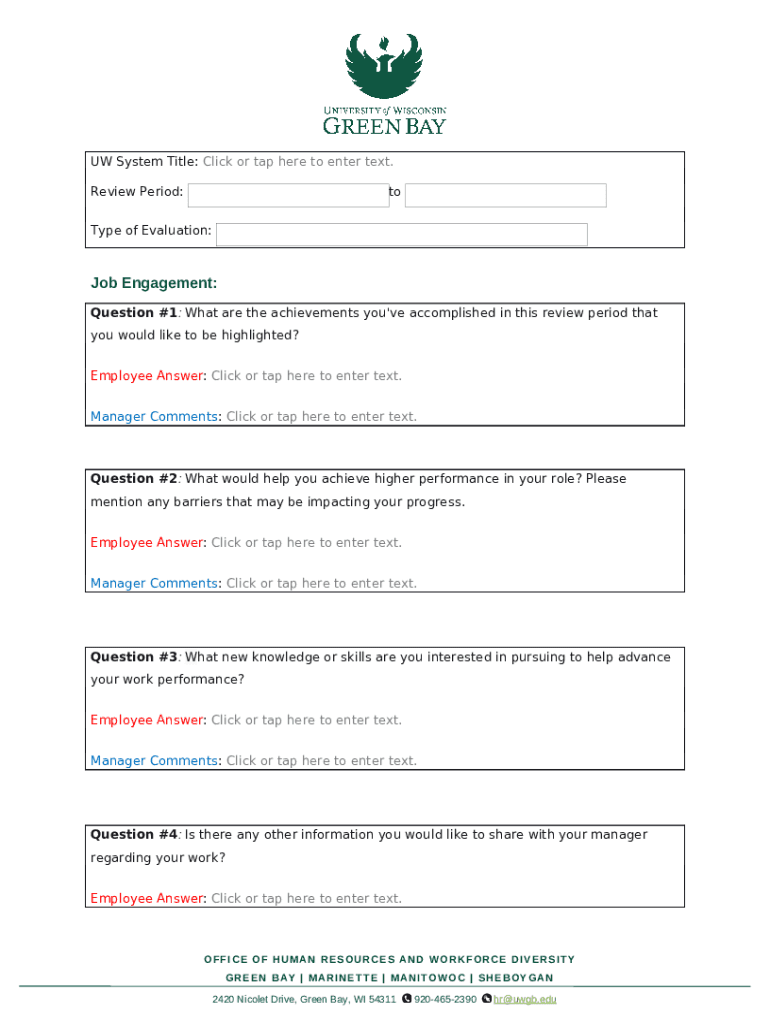 UNIVERSITY of WISCONSIN
GREEN BAY

UW System Title: Click or tap here to enter text.

Review Period: to

Type of Evaluation:

Job Engagement:

Question #1: What are the achievements you've accomplished in this review period that you would like to be highlighted?

Employee Answer: Click or tap here to enter text.

Manager Comments: Click or tap here to enter text.

Question #2: What would help you achieve higher performance in your role? Please mention any barriers that may be impacting your progress.

Employee Answer: Click or tap here to enter text.

Manager Comments: Click or tap here to enter text.

Question #3: What new knowledge or skills are you interested in pursuing to help advance your work performance?

Employee Answer: Click or tap here to enter text.

Manager Comments: Click or tap here to enter text.

Question #4: Is there any other information you would like to share with your manager regarding your work?

Employee Answer: Click or tap here to enter text.

OFFICE OF HUMAN RESOURCES AND WORKFORCE DIVERSITY
GREEN BAY | MARINETTE | MANITOWOC | SHEBOYGAN
2420 Nicolet Drive, Green Bay, WI 54311 920-465-2390 hr@uwgb.edu